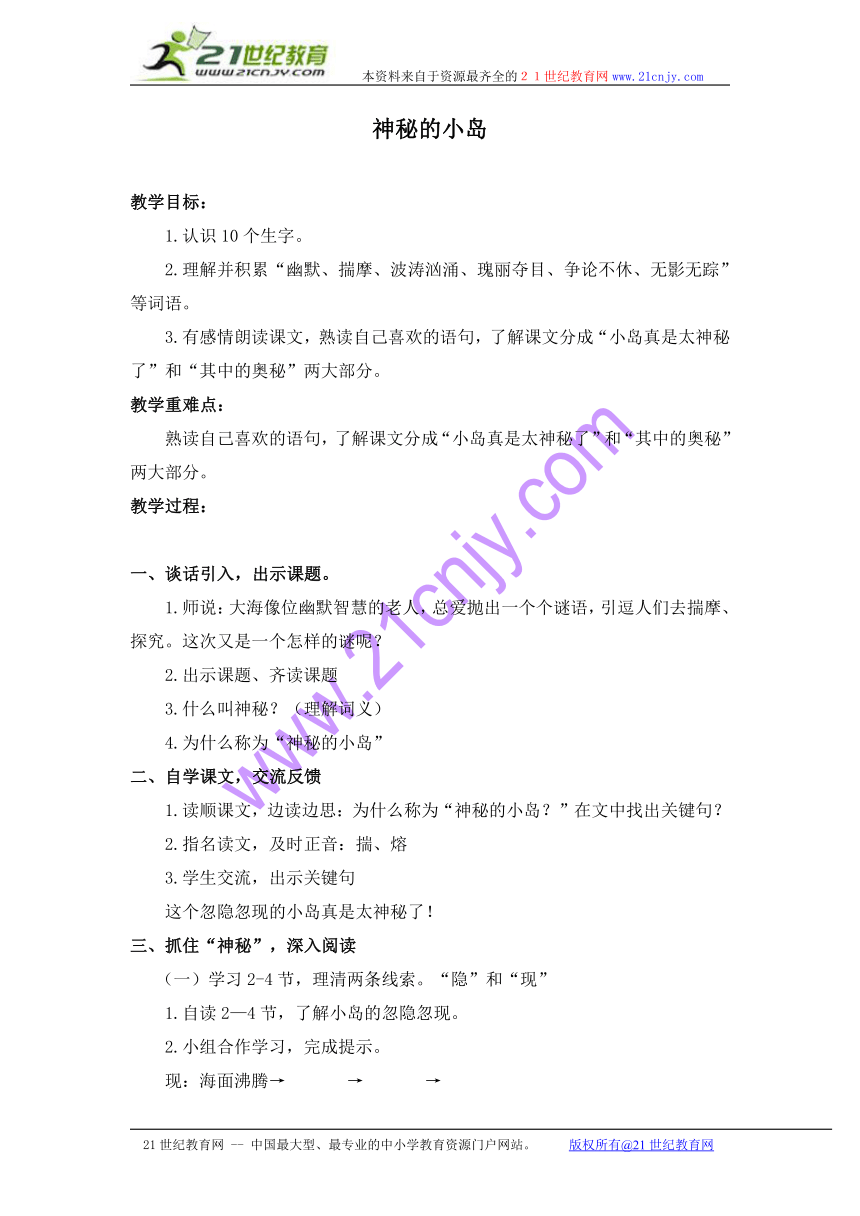 21世纪教育
www.21cnjy.com
本资料来自于资源最齐全的２１世纪教育网www.21cnjy.com

神秘的小岛

教学目标：

1.认识10个生字。

2.理解并积累“幽默、揣摩、波涛汹涌、瑰丽夺目、争论不休、无影无踪”等词语。

3.有感情朗读课文，熟读自己喜欢的语句，了解课文分成“小岛真是太神秘了”和“其中的奥秘”两大部分。

教学重难点：

熟读自己喜欢的语句，了解课文分成“小岛真是太神秘了”和“其中的奥秘”两大部分。

教学过程：

一、谈话引入，出示课题。

1.师说：大海像位幽默智慧的老人，总爱抛出一个个谜语，引逗人们去揣摩、探究。这次又是一个怎样的谜呢？

2.出示课题、齐读课题

3.什么叫神秘？（理解词义）

4.为什么称为“神秘的小岛”

二、自学课文，交流反馈

1.读顺课文，边读边思：为什么称为“神秘的小岛？”在文中找出关键句？

2.指名读文，及时正音：揣、熔

3.学生交流，出示关键句

这个忽隐忽现的小岛真是太神秘了！

三、抓住“神秘”，深入阅读

（一）学习2-4节，理清两条线索。“隐”和“现”

1.自读2—4节，了解小岛的忽隐忽现。

2.小组合作学习，完成提示。

现：海面沸腾→　　→　　→

www.21cnjy.com

21世纪教育网 -- 中国最大型、最专业的中小学教育资源门户网站。　　版权所有@21世纪教育网